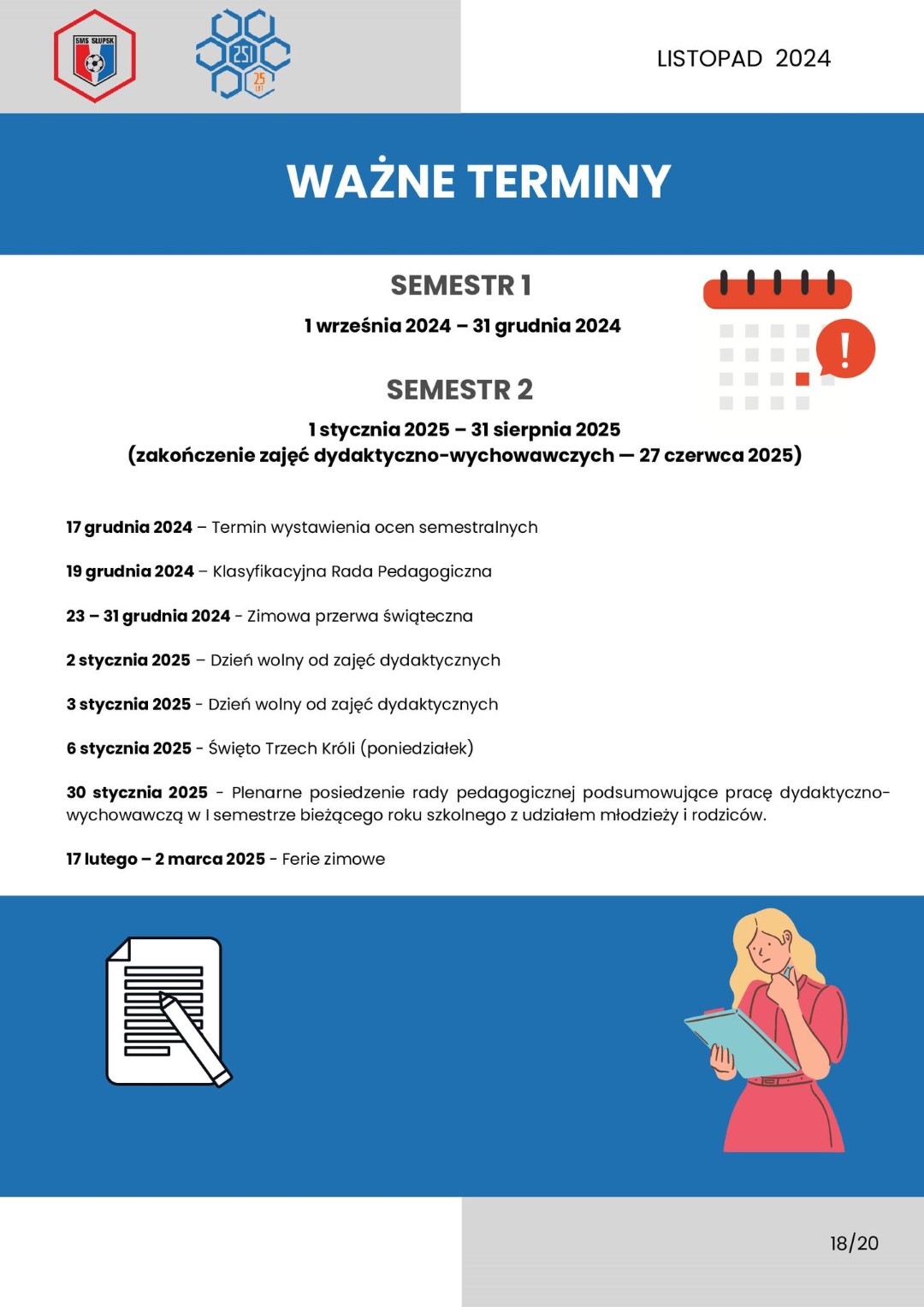 SMS SŁUPSK

ZSI 25 LAT

LISTOPAD 2024

WAŻNE TERMINY

SEMESTR 1

1 września 2024 – 31 grudnia 2024

SEMESTR 2

1 stycznia 2025 – 31 sierpnia 2025
(zakończenie zajęć dydaktyczno-wychowawczych — 27 czerwca 2025)

17 grudnia 2024 – Termin wystawienia ocen semestralnych

19 grudnia 2024 – Klasyfikacyjna Rada Pedagogiczna

23 – 31 grudnia 2024 - Zimowa przerwa świąteczna

2 stycznia 2025 – Dzień wolny od zajęć dydaktycznych

3 stycznia 2025 - Dzień wolny od zajęć dydaktycznych

6 stycznia 2025 - Święto Trzech Króli (poniedziałek)

30 stycznia 2025 - Plenarne posiedzenie rady pedagogicznej podsumowujące pracę dydaktyczno-wychowawczą w I semestrze bieżącego roku szkolnego z udziałem młodzieży i rodziców.

17 lutego – 2 marca 2025 - Ferie zimowe

18/20